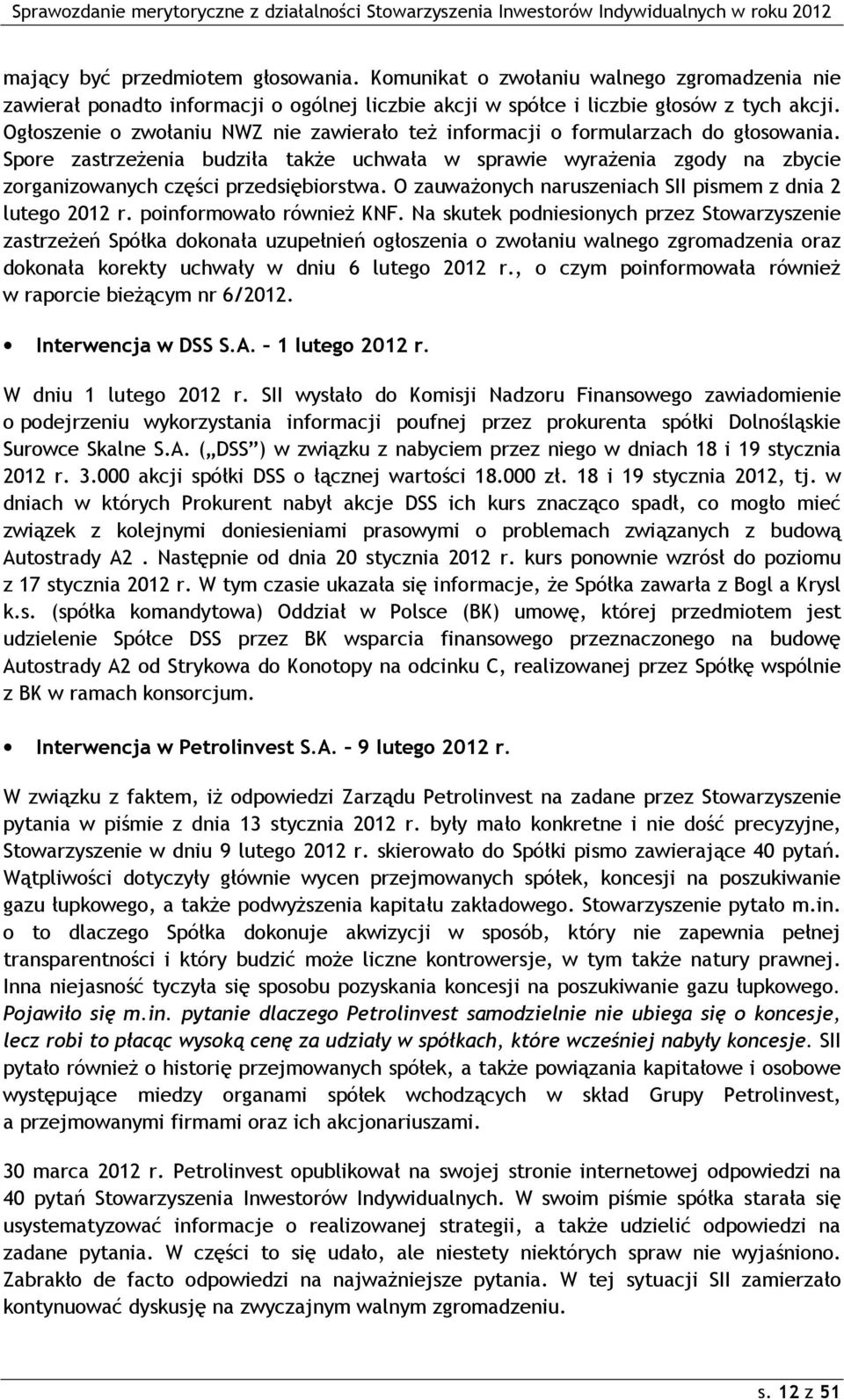 Sprawozdanie merytoryczne z działalności Stowarzyszenia Inwestorów Indywidualnych w roku 2012

mający być przedmiotem głosowania. Komunikat o zwołaniu walnego zgromadzenia nie zawierał ponadto informacji o ogólnej liczbie akcji w spółce i liczbie głosów z tych akcji. Ogłoszenie o zwołaniu NWZ nie zawierało też informacji o formularzach do głosowania. Spore zastrzeżenia budziła także uchwała w sprawie wyrażenia zgody na zbycie zorganizowanych części przedsiębiorstwa. O zauważonych naruszeniach SII pismem z dnia 2 lutego 2012 r. poinformowało również KNF. Na skutek podniesionych przez Stowarzyszenie zastrzeżeń Spółka dokonała uzupełnień ogłoszenia o zwołaniu walnego zgromadzenia oraz dokonała korekty uchwały w dniu 6 lutego 2012 r., o czym poinformowała również w raporcie bieżącym nr 6/2012.

• Interwencja w DSS S.A. – 1 lutego 2012 r.

W dniu 1 lutego 2012 r. SII wysłało do Komisji Nadzoru Finansowego zawiadomienie o podejrzeniu wykorzystania informacji poufnej przez prokurenta spółki Dolnośląskie Surowce Skalne S.A. („DSS") w związku z nabyciem przez niego w dniach 18 i 19 stycznia 2012 r. 3.000 akcji spółki DSS o łącznej wartości 18.000 zł. 18 i 19 stycznia 2012, tj. w dniach w których Prokurent nabył akcje DSS ich kurs znacząco spadł, co mogło mieć związek z kolejnymi doniesieniami prasowymi o problemach związanych z budową Autostrady A2 . Następnie od dnia 20 stycznia 2012 r. kurs ponownie wzrósł do poziomu z 17 stycznia 2012 r. W tym czasie ukazała się informacje, że Spółka zawarła z Bogl a Krysl k.s. (spółka komandytowa) Oddział w Polsce (BK) umowę, której przedmiotem jest udzielenie Spółce DSS przez BK wsparcia finansowego przeznaczonego na budowę Autostrady A2 od Strykowa do Konotopy na odcinku C, realizowanej przez Spółkę wspólnie z BK w ramach konsorcjum.

• Interwencja w Petrolinvest S.A. – 9 lutego 2012 r.

W związku z faktem, iż odpowiedzi Zarządu Petrolinvest na zadane przez Stowarzyszenie pytania w piśmie z dnia 13 stycznia 2012 r. były mało konkretne i nie dość precyzyjne, Stowarzyszenie w dniu 9 lutego 2012 r. skierowało do Spółki pismo zawierające 40 pytań. Wątpliwości dotyczyły głównie wycen przejmowanych spółek, koncesji na poszukiwanie gazu łupkowego, a także podwyższenia kapitału zakładowego. Stowarzyszenie pytało m.in. o to dlaczego Spółka dokonuje akwizycji w sposób, który nie zapewnia pełnej transparentności i który budzić może liczne kontrowersje, w tym także natury prawnej. Inna niejasność tyczyła się sposobu pozyskania koncesji na poszukiwanie gazu łupkowego. Pojawiło się m.in. pytanie dlaczego Petrolinvest samodzielnie nie ubiega się o koncesje, lecz robi to płacąc wysoką cenę za udziały w spółkach, które wcześniej nabyły koncesje. SII pytało również o historię przejmowanych spółek, a także powiązania kapitałowe i osobowe występujące miedzy organami spółek wchodzących w skład Grupy Petrolinvest, a przejmowanymi firmami oraz ich akcjonariuszami.

30 marca 2012 r. Petrolinvest opublikował na swojej stronie internetowej odpowiedzi na 40 pytań Stowarzyszenia Inwestorów Indywidualnych. W swoim piśmie spółka starała się usystematyzować informacje o realizowanej strategii, a także udzielić odpowiedzi na zadane pytania. W części to się udało, ale niestety niektórych spraw nie wyjaśniono. Zabrakło de facto odpowiedzi na najważniejsze pytania. W tej sytuacji SII zamierzało kontynuować dyskusję na zwyczajnym walnym zgromadzeniu.

s. 12 z 51